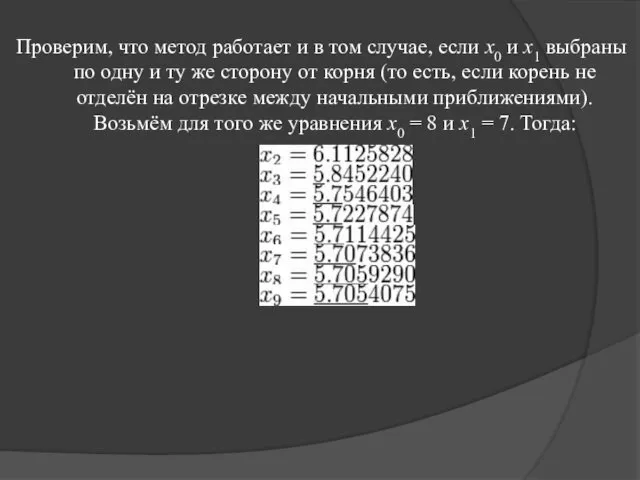 Проверим, что метод работает и в том случае, если $x_0$ и $x_1$ выбраны по одну и ту же сторону от корня (то есть, если корень не отделён на отрезке между начальными приближениями). Возьмём для того же уравнения $x_0 = 8$ и $x_1 = 7$. Тогда:

$x_2 = 6.1125828$
$x_3 = 5.8452240$
$x_4 = 5.7546403$
$x_5 = 5.7227874$
$x_6 = 5.7114425$
$x_7 = 5.7073836$
$x_8 = 5.7059290$
$x_9 = 5.7054075$